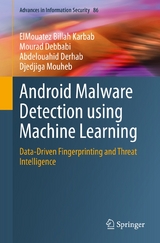 Advances in Information Security 86

ElMouatez Billah Karbab
Mourad Debbabi
Abdelouahid Derhab
Djedjiga Mouheb

Android Malware Detection using Machine Learning

Data-Driven Fingerprinting and Threat Intelligence

Springer